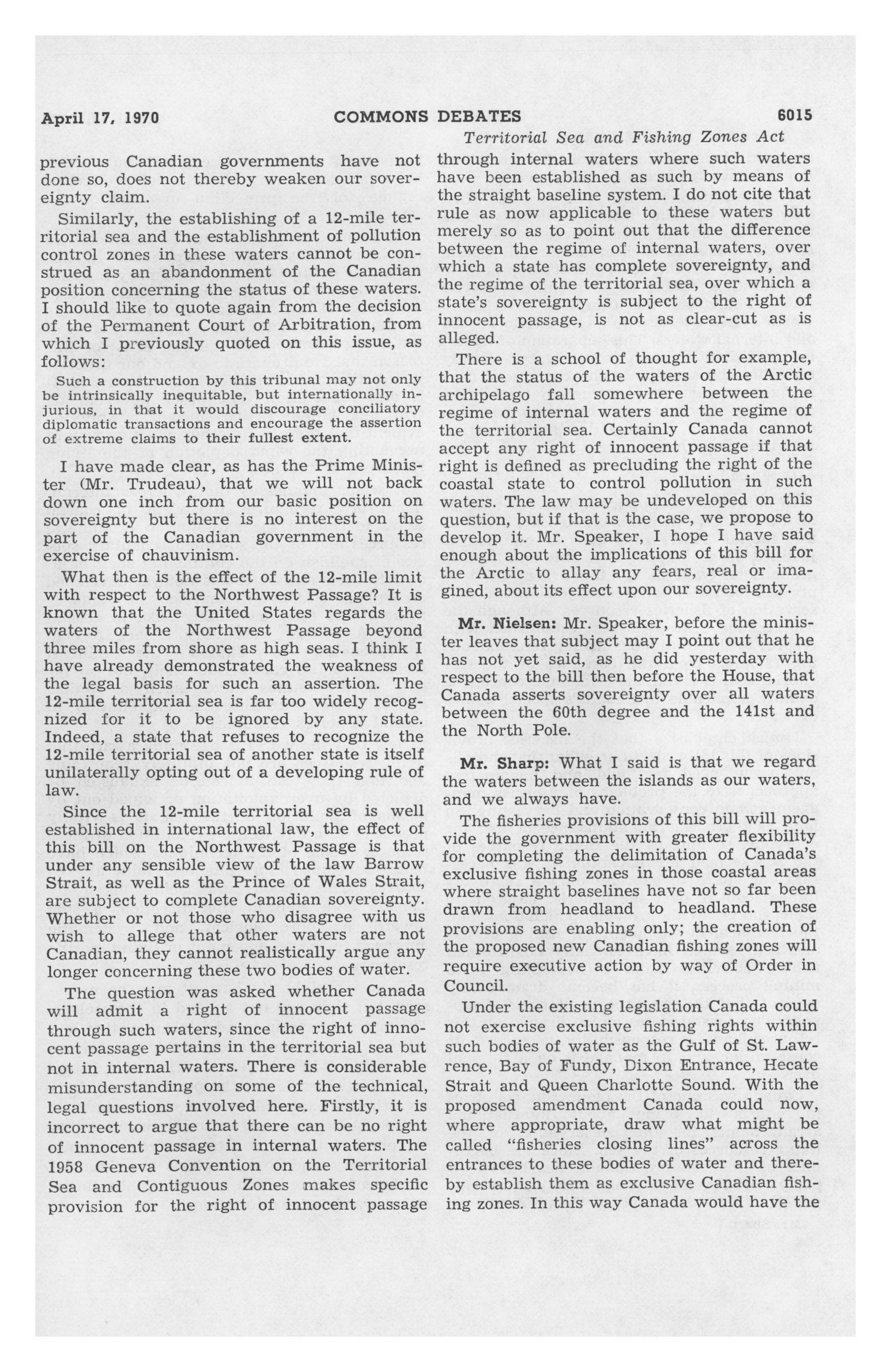 April 17, 1970 COMMONS DEBATES 6015

Territorial Sea and Fishing Zones Act

previous Canadian governments have not done so, does not thereby weaken our sovereignty claim.

Similarly, the establishing of a 12-mile territorial sea and the establishment of pollution control zones in these waters cannot be construed as an abandonment of the Canadian position concerning the status of these waters. I should like to quote again from the decision of the Permanent Court of Arbitration, from which I previously quoted on this issue, as follows:

Such a construction by this tribunal may not only be intrinsically inequitable, but internationally injurious, in that it would discourage conciliatory diplomatic transactions and encourage the assertion of extreme claims to their fullest extent.

I have made clear, as has the Prime Minister (Mr. Trudeau), that we will not back down one inch from our basic position on sovereignty but there is no interest on the part of the Canadian government in the exercise of chauvinism.

What then is the effect of the 12-mile limit with respect to the Northwest Passage? It is known that the United States regards the waters of the Northwest Passage beyond three miles from shore as high seas. I think I have already demonstrated the weakness of the legal basis for such an assertion. The 12-mile territorial sea is far too widely recognized for it to be ignored by any state. Indeed, a state that refuses to recognize the 12-mile territorial sea of another state is itself unilaterally opting out of a developing rule of law.

Since the 12-mile territorial sea is well established in international law, the effect of this bill on the Northwest Passage is that under any sensible view of the law Barrow Strait, as well as the Prince of Wales Strait, are subject to complete Canadian sovereignty. Whether or not those who disagree with us wish to allege that other waters are not Canadian, they cannot realistically argue any longer concerning these two bodies of water.

The question was asked whether Canada will admit a right of innocent passage through such waters, since the right of innocent passage pertains in the territorial sea but not in internal waters. There is considerable misunderstanding on some of the technical, legal questions involved here. Firstly, it is incorrect to argue that there can be no right of innocent passage in internal waters. The 1958 Geneva Convention on the Territorial Sea and Contiguous Zones makes specific provision for the right of innocent passage through internal waters where such waters have been established as such by means of the straight baseline system. I do not cite that rule as now applicable to these waters but merely so as to point out that the difference between the regime of internal waters, over which a state has complete sovereignty, and the regime of the territorial sea, over which a state's sovereignty is subject to the right of innocent passage, is not as clear-cut as is alleged.

There is a school of thought for example, that the status of the waters of the Arctic archipelago fall somewhere between the regime of internal waters and the regime of the territorial sea. Certainly Canada cannot accept any right of innocent passage if that right is defined as precluding the right of the coastal state to control pollution in such waters. The law may be undeveloped on this question, but if that is the case, we propose to develop it. Mr. Speaker, I hope I have said enough about the implications of this bill for the Arctic to allay any fears, real or imagined, about its effect upon our sovereignty.

Mr. Nielsen: Mr. Speaker, before the minister leaves that subject may I point out that he has not yet said, as he did yesterday with respect to the bill then before the House, that Canada asserts sovereignty over all waters between the 60th degree and the 141st and the North Pole.

Mr. Sharp: What I said is that we regard the waters between the islands as our waters, and we always have.

The fisheries provisions of this bill will provide the government with greater flexibility for completing the delimitation of Canada's exclusive fishing zones in those coastal areas where straight baselines have not so far been drawn from headland to headland. These provisions are enabling only; the creation of the proposed new Canadian fishing zones will require executive action by way of Order in Council.

Under the existing legislation Canada could not exercise exclusive fishing rights within such bodies of water as the Gulf of St. Lawrence, Bay of Fundy, Dixon Entrance, Hecate Strait and Queen Charlotte Sound. With the proposed amendment Canada could now, where appropriate, draw what might be called "fisheries closing lines" across the entrances to these bodies of water and thereby establish them as exclusive Canadian fishing zones. In this way Canada would have the